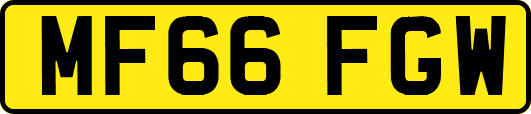 MF66 FGW